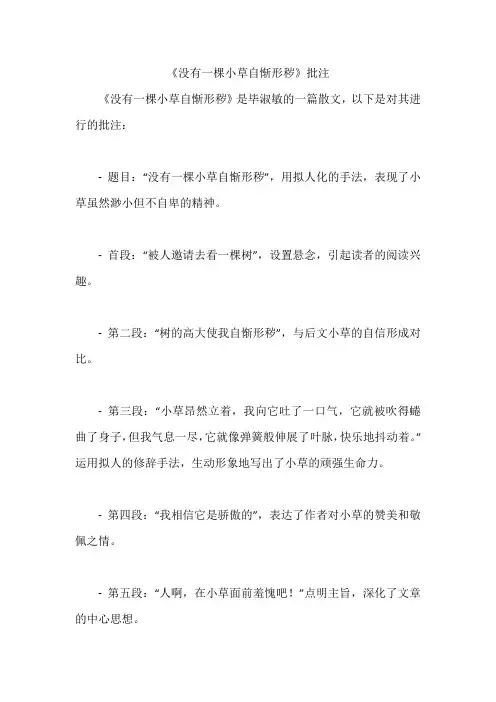 《没有一棵小草自惭形秽》批注

《没有一棵小草自惭形秽》是毕淑敏的一篇散文，以下是对其进行的批注：

- 题目：“没有一棵小草自惭形秽”，用拟人化的手法，表现了小草虽然渺小但不自卑的精神。

- 首段：“被人邀请去看一棵树”，设置悬念，引起读者的阅读兴趣。

- 第二段：“树的高大使我自惭形秽”，与后文小草的自信形成对比。

- 第三段：“小草昂然立着，我向它吐了一口气，它就被吹得蜷曲了身子，但我气息一尽，它就像弹簧般伸展了叶脉，快乐地抖动着。”运用拟人的修辞手法，生动形象地写出了小草的顽强生命力。

- 第四段：“我相信它是骄傲的”，表达了作者对小草的赞美和敬佩之情。

- 第五段：“人啊，在小草面前羞愧吧！”点明主旨，深化了文章的中心思想。